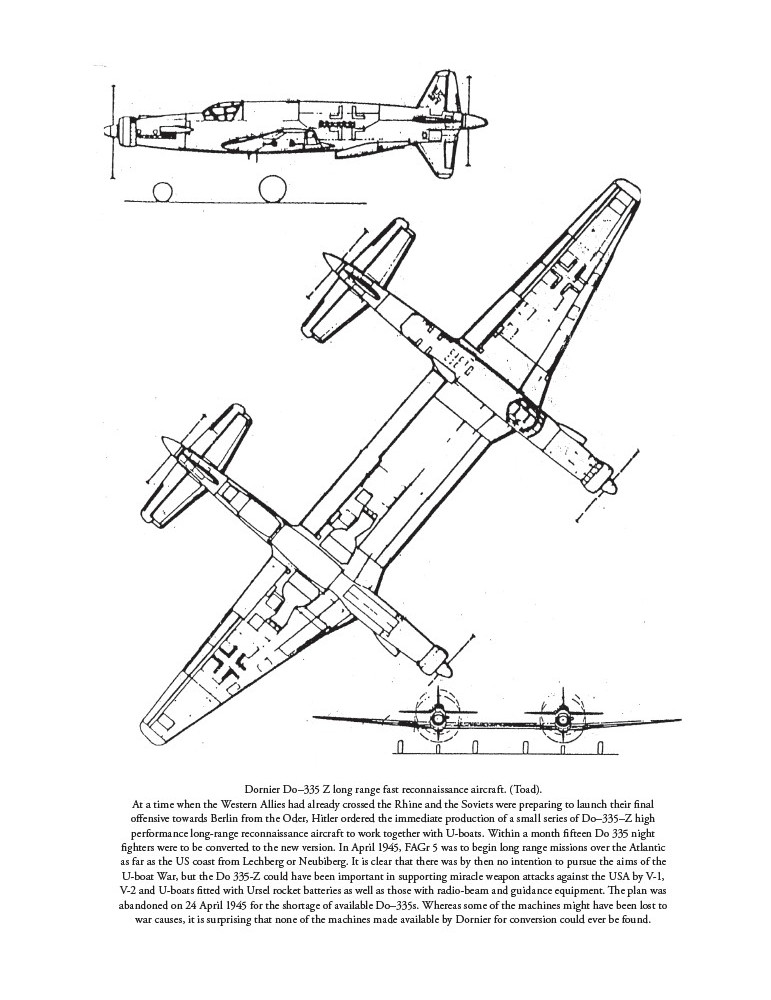 Dornier Do–335 Z long range fast reconnaissance aircraft. (Toad).
At a time when the Western Allies had already crossed the Rhine and the Soviets were preparing to launch their final offensive towards Berlin from the Oder, Hitler ordered the immediate production of a small series of Do–335–Z high performance long-range reconnaissance aircraft to work together with U-boats. Within a month fifteen Do 335 night fighters were to be converted to the new version. In April 1945, FAGr 5 was to begin long range missions over the Atlantic as far as the US coast from Lechberg or Neubiberg. It is clear that there was by then no intention to pursue the aims of the U-boat War, but the Do 335-Z could have been important in supporting miracle weapon attacks against the USA by V-1, V-2 and U-boats fitted with Ursel rocket batteries as well as those with radio-beam and guidance equipment. The plan was abandoned on 24 April 1945 for the shortage of available Do–335s. Whereas some of the machines might have been lost to war causes, it is surprising that none of the machines made available by Dornier for conversion could ever be found.